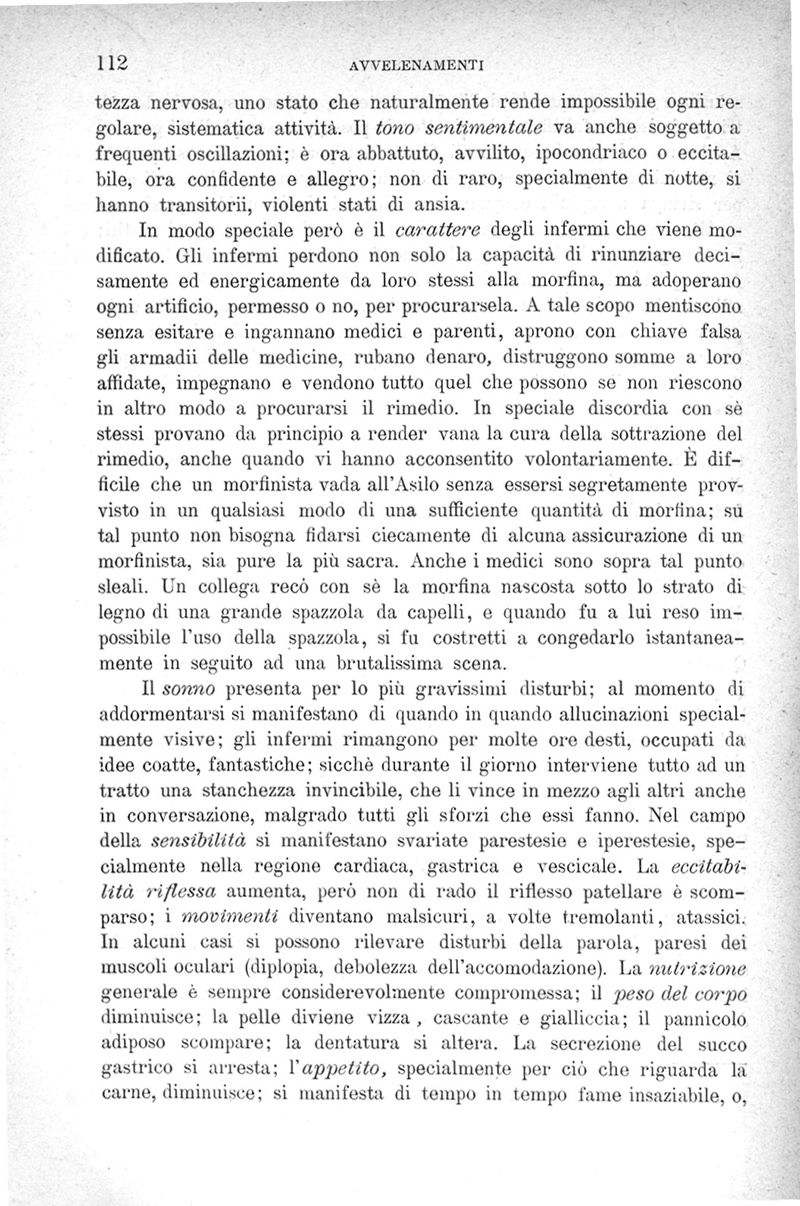 112 AVVELENAMENTI

tezza nervosa, uno stato che naturalmente rende impossibile ogni regolare, sistematica attività. Il tono sentimentale va anche soggetto a frequenti oscillazioni; è ora abbattuto, avvilito, ipocondriaco o eccitabile, ora confidente e allegro; non di raro, specialmente di notte, si hanno transitorii, violenti stati di ansia.

In modo speciale però è il carattere degli infermi che viene modificato. Gli infermi perdono non solo la capacità di rinunziare decisamente ed energicamente da loro stessi alla morfina, ma adoperano ogni artificio, permesso o no, per procurarsela. A tale scopo mentiscono senza esitare e ingannano medici e parenti, aprono con chiave falsa gli armadii delle medicine, rubano denaro, distruggono somme a loro affidate, impegnano e vendono tutto quel che possono se non riescono in altro modo a procurarsi il rimedio. In speciale discordia con sè stessi provano da principio a render vana la cura della sottrazione del rimedio, anche quando vi hanno acconsentito volontariamente. È difficile che un morfinista vada all'Asilo senza essersi segretamente provvisto in un qualsiasi modo di una sufficiente quantità di morfina; su tal punto non bisogna fidarsi ciecamente di alcuna assicurazione di un morfinista, sia pure la più sacra. Anche i medici sono sopra tal punto sleali. Un collega recò con sè la morfina nascosta sotto lo strato di legno di una grande spazzola da capelli, e quando fu a lui reso impossibile l'uso della spazzola, si fu costretti a congedarlo istantaneamente in seguito ad una brutalissima scena.

Il sonno presenta per lo più gravissimi disturbi; al momento di addormentarsi si manifestano di quando in quando allucinazioni specialmente visive; gli infermi rimangono per molte ore desti, occupati da idee coatte, fantastiche; sicchè durante il giorno interviene tutto ad un tratto una stanchezza invincibile, che li vince in mezzo agli altri anche in conversazione, malgrado tutti gli sforzi che essi fanno. Nel campo della sensibilità si manifestano svariate parestesie e iperestesie, specialmente nella regione cardiaca, gastrica e vescicale. La eccitabilità riflessa aumenta, però non di rado il riflesso patellare è scomparso; i movimenti diventano malsicuri, a volte tremolanti, atassici. In alcuni casi si possono rilevare disturbi della parola, paresi dei muscoli oculari (diplopia, debolezza dell'accomodazione). La nutrizione generale è sempre considerevolmente compromessa; il peso del corpo diminuisce; la pelle diviene vizza, cascante e gialliccia; il pannicolo adiposo scompare; la dentatura si altera. La secrezione del succo gastrico si arresta; l'appetito, specialmente per ciò che riguarda la carne, diminuisce; si manifesta di tempo in tempo fame insaziabile, o,